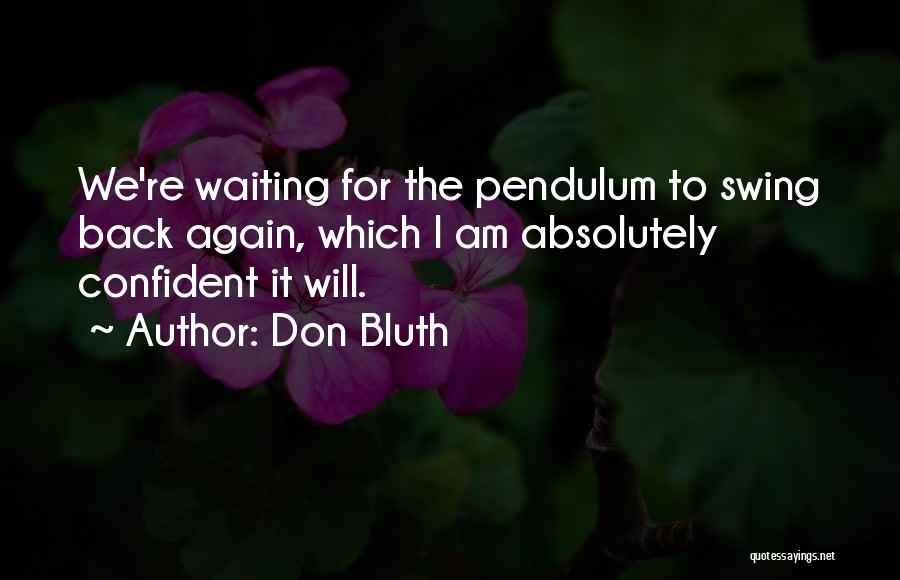 We're waiting for the pendulum to swing back again, which I am absolutely confident it will.

~ Author: Don Bluth

quotessayings.net